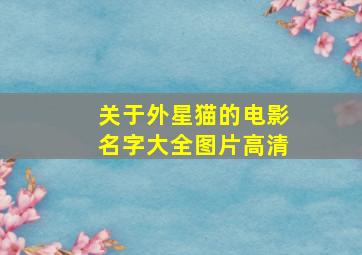 关于外星猫的电影名字大全图片高清